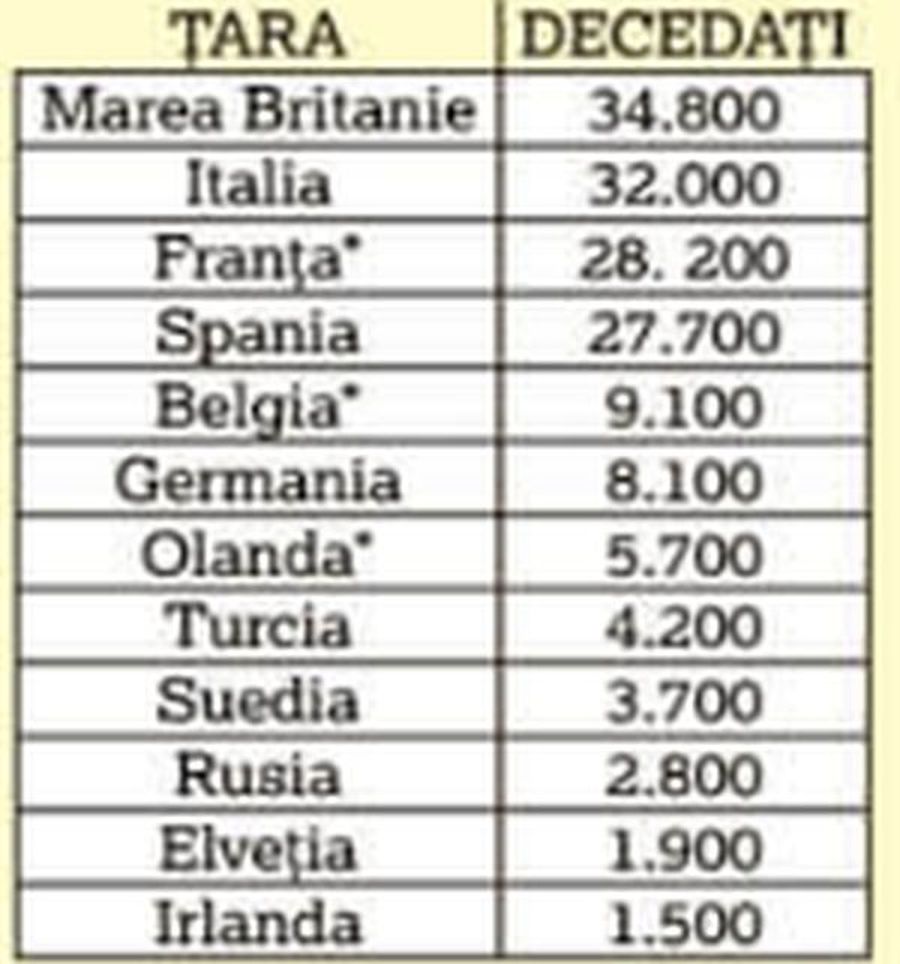 | ȚARA | DECEDAȚI |
|---|---|
| Marea Britanie | 34.800 |
| Italia | 32.000 |
| Franța* | 28. 200 |
| Spania | 27.700 |
| Belgia* | 9.100 |
| Germania | 8.100 |
| Olanda* | 5.700 |
| Turcia | 4.200 |
| Suedia | 3.700 |
| Rusia | 2.800 |
| Elveția | 1.900 |
| Irlanda | 1.500 |